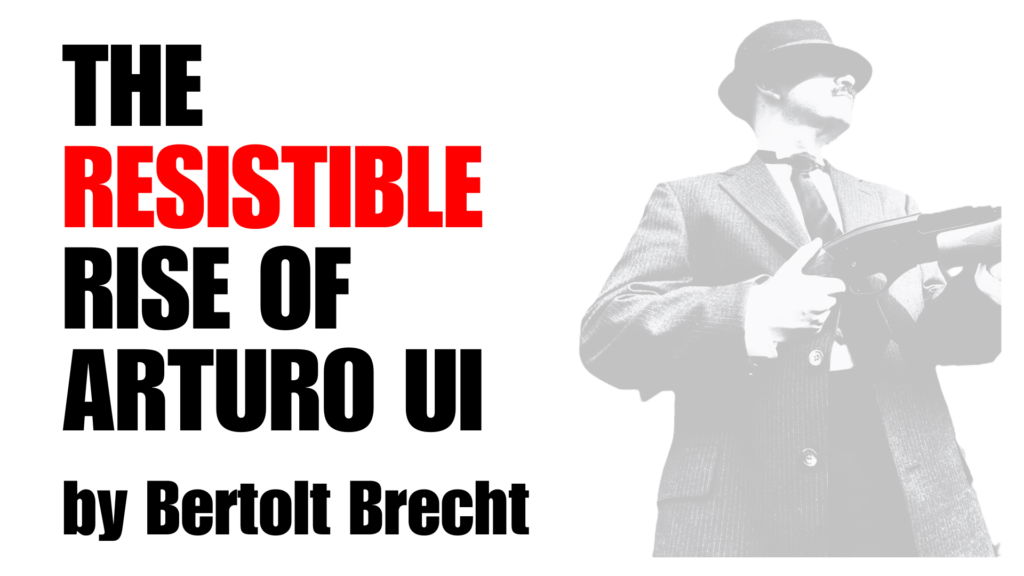 THE RESISTIBLE RISE OF ARTURO UI

by Bertolt Brecht